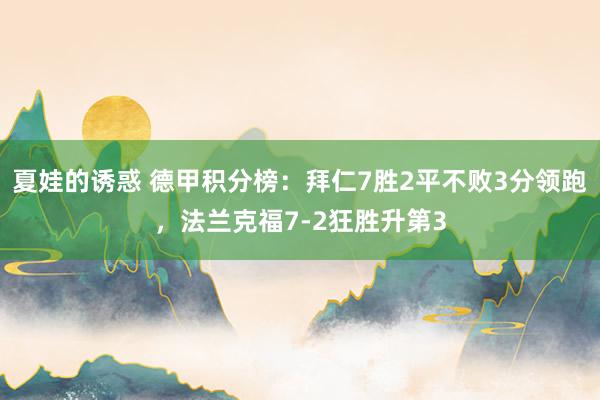 夏娃的诱惑 德甲积分榜：拜仁7胜2平不败3分领跑，法兰克福7-2狂胜升第3